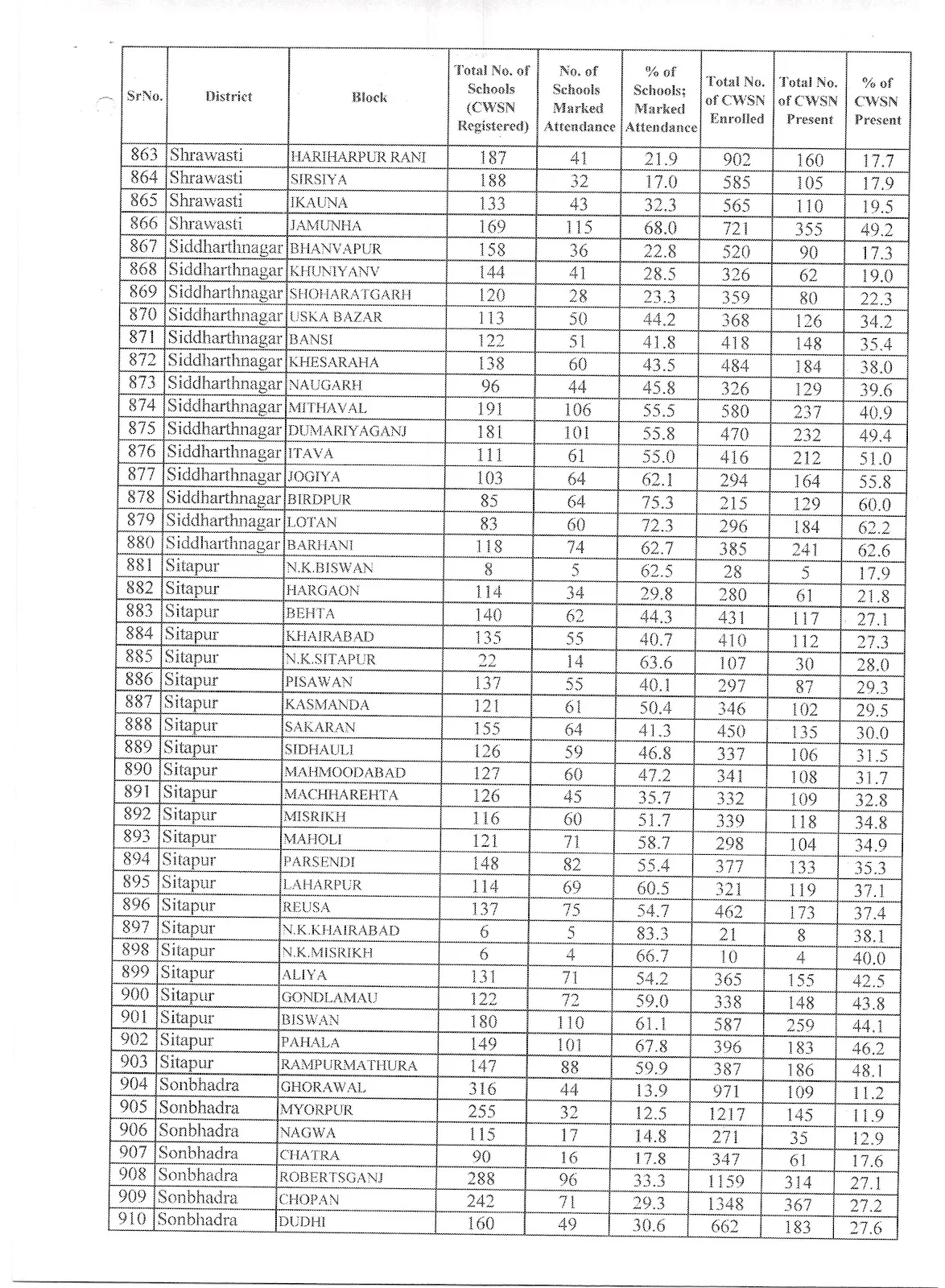 | SrNo. | District | Block | Total No. of Schools (CWSN Registered) | No. of Schools Marked Attendance | % of Schools; Marked Attendance | Total No. of CWSN Enrolled | Total No. of CWSN Present | % of CWSN Present |
|---|---|---|---|---|---|---|---|---|
| 863 | Shrawasti | HARIHARPUR RANI | 187 | 41 | 21.9 | 902 | 160 | 17.7 |
| 864 | Shrawasti | SIRSIYA | 188 | 32 | 17.0 | 585 | 105 | 17.9 |
| 865 | Shrawasti | IKAUNA | 133 | 43 | 32.3 | 565 | 110 | 19.5 |
| 866 | Shrawasti | JAMUNHA | 169 | 115 | 68.0 | 721 | 355 | 49.2 |
| 867 | Siddharthnagar | BHANVAPUR | 158 | 36 | 22.8 | 520 | 90 | 17.3 |
| 868 | Siddharthnagar | KHUNIYANV | 144 | 41 | 28.5 | 326 | 62 | 19.0 |
| 869 | Siddharthnagar | SHOHARATGARH | 120 | 28 | 23.3 | 359 | 80 | 22.3 |
| 870 | Siddharthnagar | USKA BAZAR | 113 | 50 | 44.2 | 368 | 126 | 34.2 |
| 871 | Siddharthnagar | BANSI | 122 | 51 | 41.8 | 418 | 148 | 35.4 |
| 872 | Siddharthnagar | KHESARAHA | 138 | 60 | 43.5 | 484 | 184 | 38.0 |
| 873 | Siddharthnagar | NAUGARH | 96 | 44 | 45.8 | 326 | 129 | 39.6 |
| 874 | Siddharthnagar | MITHAVAL | 191 | 106 | 55.5 | 580 | 237 | 40.9 |
| 875 | Siddharthnagar | DUMARIYAGANJ | 181 | 101 | 55.8 | 470 | 232 | 49.4 |
| 876 | Siddharthnagar | ITAVA | 111 | 61 | 55.0 | 416 | 212 | 51.0 |
| 877 | Siddharthnagar | JOGIYA | 103 | 64 | 62.1 | 294 | 164 | 55.8 |
| 878 | Siddharthnagar | BIRDPUR | 85 | 64 | 75.3 | 215 | 129 | 60.0 |
| 879 | Siddharthnagar | LOTAN | 83 | 60 | 72.3 | 296 | 184 | 62.2 |
| 880 | Siddharthnagar | BARHANI | 118 | 74 | 62.7 | 385 | 241 | 62.6 |
| 881 | Sitapur | N.K.BISWAN | 8 | 5 | 62.5 | 28 | 5 | 17.9 |
| 882 | Sitapur | HARGAON | 114 | 34 | 29.8 | 280 | 61 | 21.8 |
| 883 | Sitapur | BEHTA | 140 | 62 | 44.3 | 431 | 117 | 27.1 |
| 884 | Sitapur | KHAIRABAD | 135 | 55 | 40.7 | 410 | 112 | 27.3 |
| 885 | Sitapur | N.K.SITAPUR | 22 | 14 | 63.6 | 107 | 30 | 28.0 |
| 886 | Sitapur | PISAWAN | 137 | 55 | 40.1 | 297 | 87 | 29.3 |
| 887 | Sitapur | KASMANDA | 121 | 61 | 50.4 | 346 | 102 | 29.5 |
| 888 | Sitapur | SAKARAN | 155 | 64 | 41.3 | 450 | 135 | 30.0 |
| 889 | Sitapur | SIDHAULI | 126 | 59 | 46.8 | 337 | 106 | 31.5 |
| 890 | Sitapur | MAHMOODABAD | 127 | 60 | 47.2 | 341 | 108 | 31.7 |
| 891 | Sitapur | MACHHAREHTA | 126 | 45 | 35.7 | 332 | 109 | 32.8 |
| 892 | Sitapur | MISRIKH | 116 | 60 | 51.7 | 339 | 118 | 34.8 |
| 893 | Sitapur | MAHOLI | 121 | 71 | 58.7 | 298 | 104 | 34.9 |
| 894 | Sitapur | PARSENDI | 148 | 82 | 55.4 | 377 | 133 | 35.3 |
| 895 | Sitapur | LAHARPUR | 114 | 69 | 60.5 | 321 | 119 | 37.1 |
| 896 | Sitapur | REUSA | 137 | 75 | 54.7 | 462 | 173 | 37.4 |
| 897 | Sitapur | N.K.KHAIRABAD | 6 | 5 | 83.3 | 21 | 8 | 38.1 |
| 898 | Sitapur | N.K.MISRIKH | 6 | 4 | 66.7 | 10 | 4 | 40.0 |
| 899 | Sitapur | ALIYA | 131 | 71 | 54.2 | 365 | 155 | 42.5 |
| 900 | Sitapur | GONDLAMAU | 122 | 72 | 59.0 | 338 | 148 | 43.8 |
| 901 | Sitapur | BISWAN | 180 | 110 | 61.1 | 587 | 259 | 44.1 |
| 902 | Sitapur | PAHALA | 149 | 101 | 67.8 | 396 | 183 | 46.2 |
| 903 | Sitapur | RAMPURMATHURA | 147 | 88 | 59.9 | 387 | 186 | 48.1 |
| 904 | Sonbhadra | GHORAWAL | 316 | 44 | 13.9 | 971 | 109 | 11.2 |
| 905 | Sonbhadra | MYORPUR | 255 | 32 | 12.5 | 1217 | 145 | 11.9 |
| 906 | Sonbhadra | NAGWA | 115 | 17 | 14.8 | 271 | 35 | 12.9 |
| 907 | Sonbhadra | CHATRA | 90 | 16 | 17.8 | 347 | 61 | 17.6 |
| 908 | Sonbhadra | ROBERTSGANJ | 288 | 96 | 33.3 | 1159 | 314 | 27.1 |
| 909 | Sonbhadra | CHOPAN | 242 | 71 | 29.3 | 1348 | 367 | 27.2 |
| 910 | Sonbhadra | DUDHI | 160 | 49 | 30.6 | 662 | 183 | 27.6 |